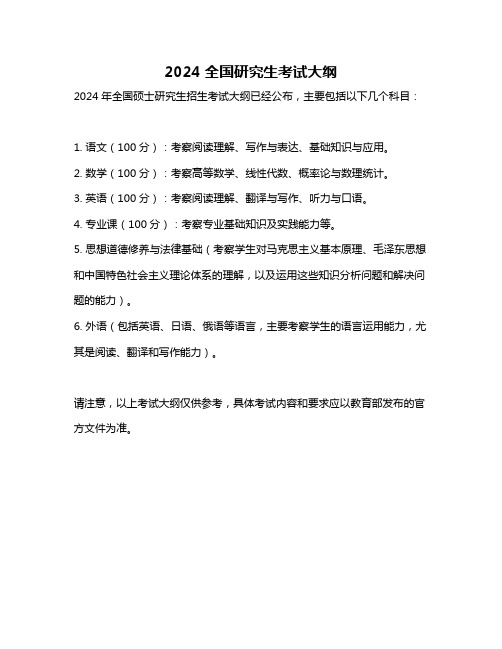 2024 全国研究生考试大纲

2024 年全国硕士研究生招生考试大纲已经公布，主要包括以下几个科目：

1. 语文（100 分）：考察阅读理解、写作与表达、基础知识与应用。

2. 数学（100 分）：考察高等数学、线性代数、概率论与数理统计。

3. 英语（100 分）：考察阅读理解、翻译与写作、听力与口语。

4. 专业课（100 分）：考察专业基础知识及实践能力等。

5. 思想道德修养与法律基础（考察学生对马克思主义基本原理、毛泽东思想和中国特色社会主义理论体系的理解，以及运用这些知识分析问题和解决问题的能力）。

6. 外语（包括英语、日语、俄语等语言，主要考察学生的语言运用能力，尤其是阅读、翻译和写作能力）。

请注意，以上考试大纲仅供参考，具体考试内容和要求应以教育部发布的官方文件为准。